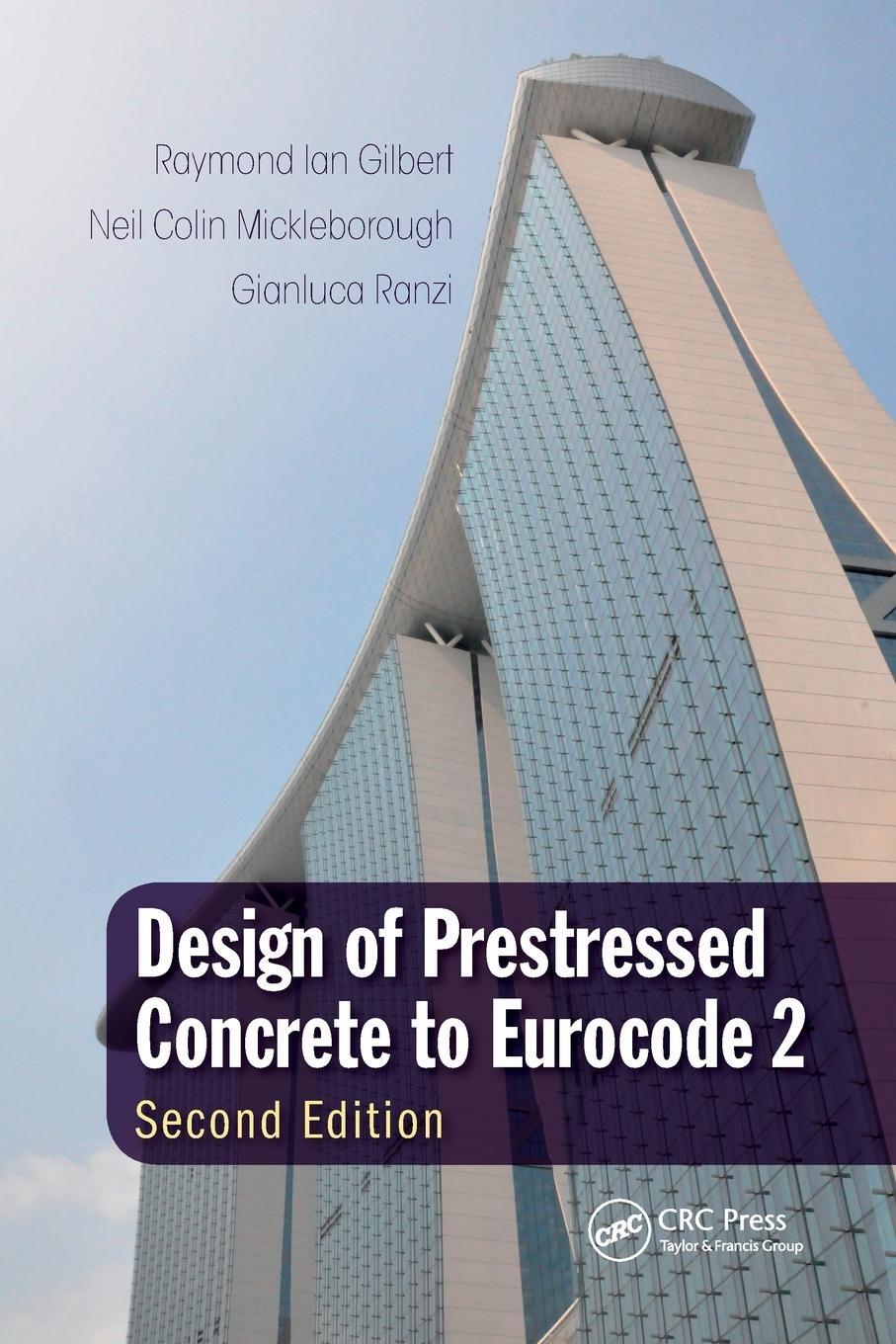 Raymond Ian Gilbert
Neil Colin Mickleborough
Gianluca Ranzi

Design of Prestressed Concrete to Eurocode 2
Second Edition

CRC
CRC Press
Taylor & Francis Group